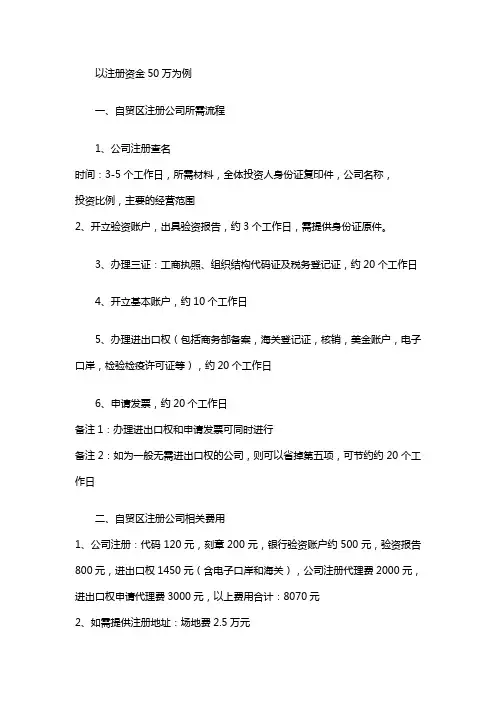 以注册资金 50 万为例

一、自贸区注册公司所需流程

1、公司注册查名

时间：3-5 个工作日，所需材料，全体投资人身份证复印件，公司名称，投资比例，主要的经营范围

2、开立验资账户，出具验资报告，约 3 个工作日，需提供身份证原件。

3、办理三证：工商执照、组织结构代码证及税务登记证，约 20 个工作日

4、开立基本账户，约 10 个工作日

5、办理进出口权（包括商务部备案，海关登记证，核销，美金账户，电子口岸，检验检疫许可证等），约 20 个工作日

6、申请发票，约 20 个工作日

备注 1：办理进出口权和申请发票可同时进行

备注 2：如为一般无需进出口权的公司，则可以省掉第五项，可节约约 20 个工作日

二、自贸区注册公司相关费用

1、公司注册：代码 120 元，刻章 200 元，银行验资账户约 500 元，验资报告 800 元，进出口权 1450 元（含电子口岸和海关），公司注册代理费 2000 元，进出口权申请代理费 3000 元，以上费用合计：8070 元

2、如需提供注册地址：场地费 2.5 万元